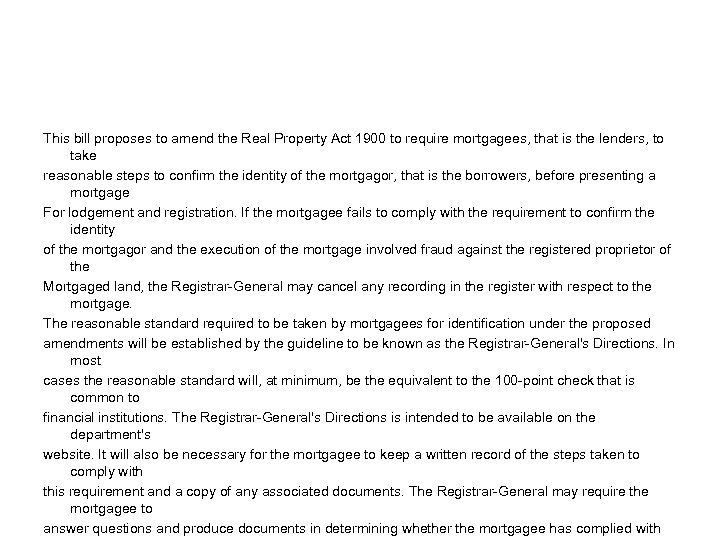 This bill proposes to amend the Real Property Act 1900 to require mortgagees, that is the lenders, to take
reasonable steps to confirm the identity of the mortgagor, that is the borrowers, before presenting a mortgage
For lodgement and registration. If the mortgagee fails to comply with the requirement to confirm the identity
of the mortgagor and the execution of the mortgage involved fraud against the registered proprietor of the
Mortgaged land, the Registrar-General may cancel any recording in the register with respect to the mortgage.
The reasonable standard required to be taken by mortgagees for identification under the proposed
amendments will be established by the guideline to be known as the Registrar-General's Directions. In most
cases the reasonable standard will, at minimum, be the equivalent to the 100-point check that is common to
financial institutions. The Registrar-General's Directions is intended to be available on the department's
website. It will also be necessary for the mortgagee to keep a written record of the steps taken to comply with
this requirement and a copy of any associated documents. The Registrar-General may require the mortgagee to
answer questions and produce documents in determining whether the mortgagee has complied with